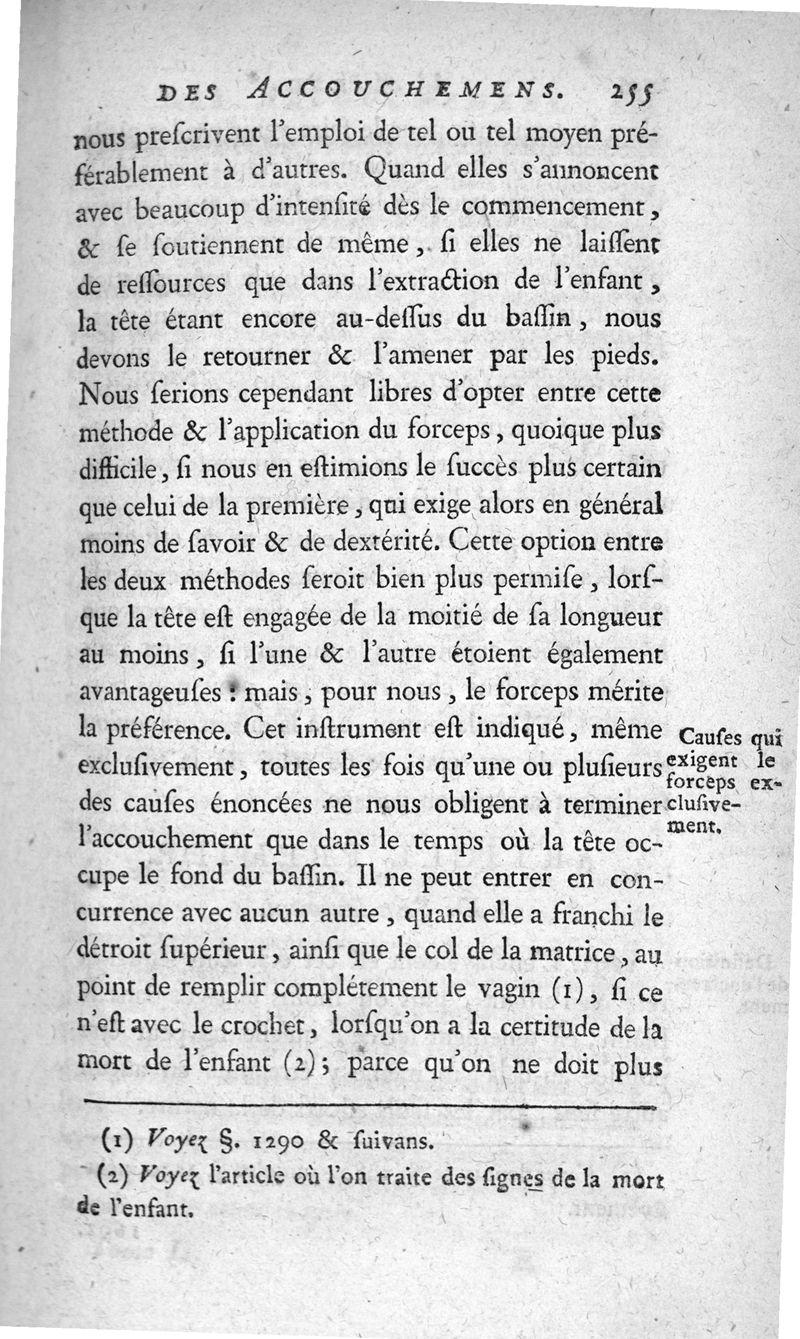 DES ACCOUCHEMENS. 255

nous prescrivent l'emploi de tel ou tel moyen préférablement à d'autres. Quand elles s'annoncent avec beaucoup d'intensité dès le commencement, & se soutiennent de même, si elles ne laissent de ressources que dans l'extraction de l'enfant, la tête étant encore au-dessus du bassin, nous devons le retourner & l'amener par les pieds. Nous serions cependant libres d'opter entre cette méthode & l'application du forceps, quoique plus difficile, si nous en estimions le succès plus certain que celui de la première, qui exige alors en général moins de savoir & de dextérité. Cette option entre les deux méthodes seroit bien plus permise, lorsque la tête est engagée de la moitié de sa longueur au moins, si l'une & l'autre étoient également avantageuses : mais, pour nous, le forceps mérite la préférence. Cet instrument est indiqué, même exclusivement, toutes les fois qu'une ou plusieurs des causes énoncées ne nous obligent à terminer l'accouchement que dans le temps où la tête occupe le fond du bassin. Il ne peut entrer en concurrence avec aucun autre, quand elle a franchi le détroit supérieur, ainsi que le col de la matrice, au point de remplir complétement le vagin (1), si ce n'est avec le crochet, lorsqu'on a la certitude de la mort de l'enfant (2); parce qu'on ne doit plus

Causes qui exigent le forceps exclusivement.

(1) Voyez §. 1290 & suivans.
(2) Voyez l'article où l'on traite des signes de la mort de l'enfant.